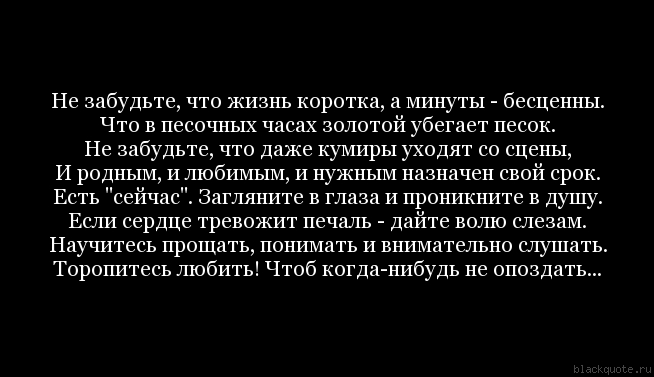 Не забудьте, что жизнь коротка, а минуты - бесценны.
Что в песочных часах золотой убегает песок.
Не забудьте, что даже кумиры уходят со сцены,
И родным, и любимым, и нужным назначен свой срок.
Есть "сейчас". Загляните в глаза и проникните в душу.
Если сердце тревожит печаль - дайте волю слезам.
Научитесь прощать, понимать и внимательно слушать.
Торопитесь любить! Чтоб когда-нибудь не опоздать...

blackquote.ru